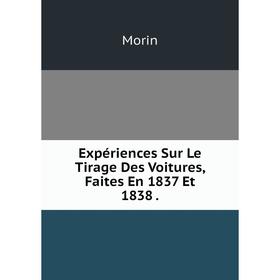 Morin

Expériences Sur Le Tirage Des Voitures, Faites En 1837 Et 1838 .